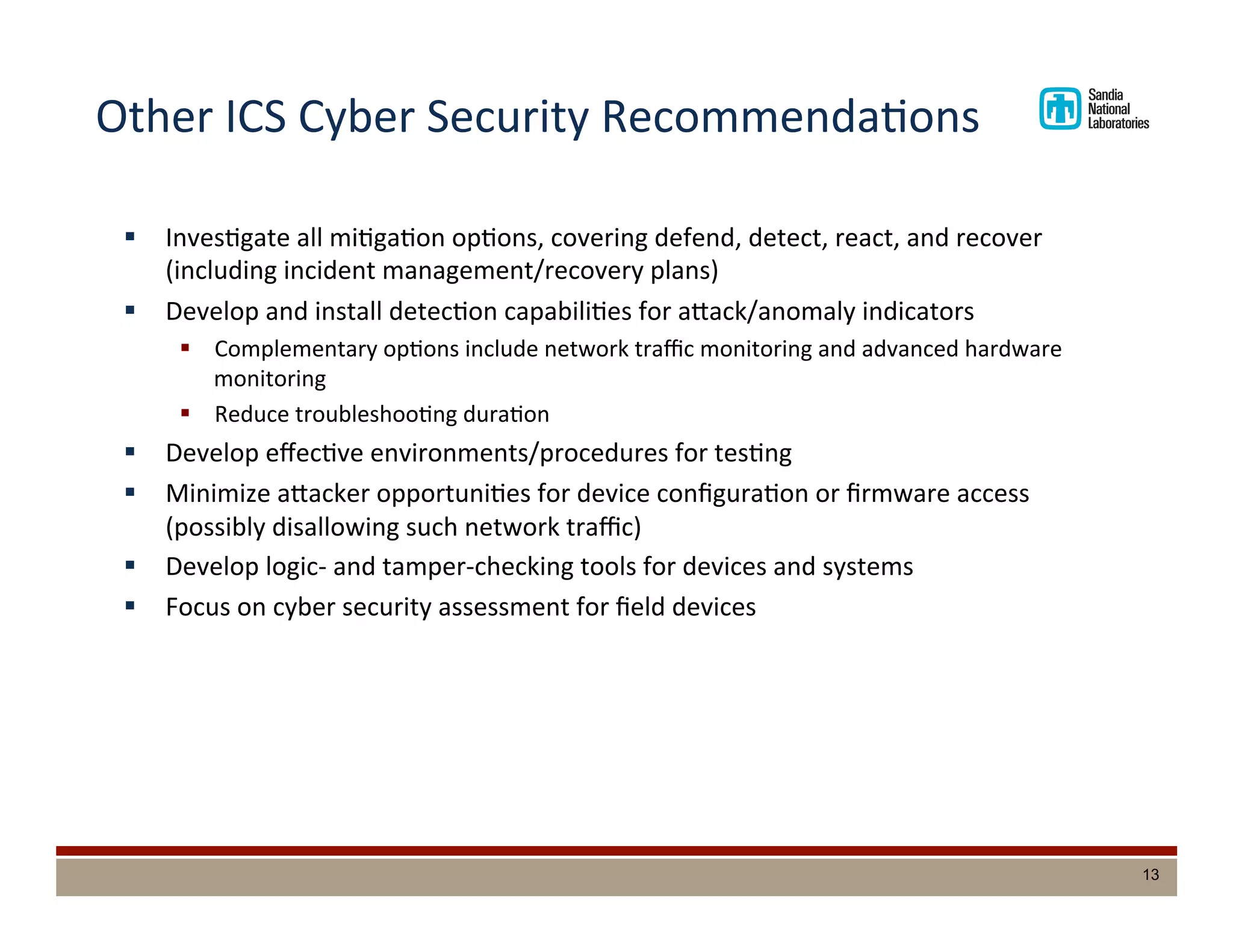 Other ICS Cyber Security Recommendations

Sandia National Laboratories

- Investigate all mitigation options, covering defend, detect, react, and recover (including incident management/recovery plans)
- Develop and install detection capabilities for attack/anomaly indicators
  - Complementary options include network traffic monitoring and advanced hardware monitoring
  - Reduce troubleshooting duration
- Develop effective environments/procedures for testing
- Minimize attacker opportunities for device configuration or firmware access (possibly disallowing such network traffic)
- Develop logic- and tamper-checking tools for devices and systems
- Focus on cyber security assessment for field devices

13